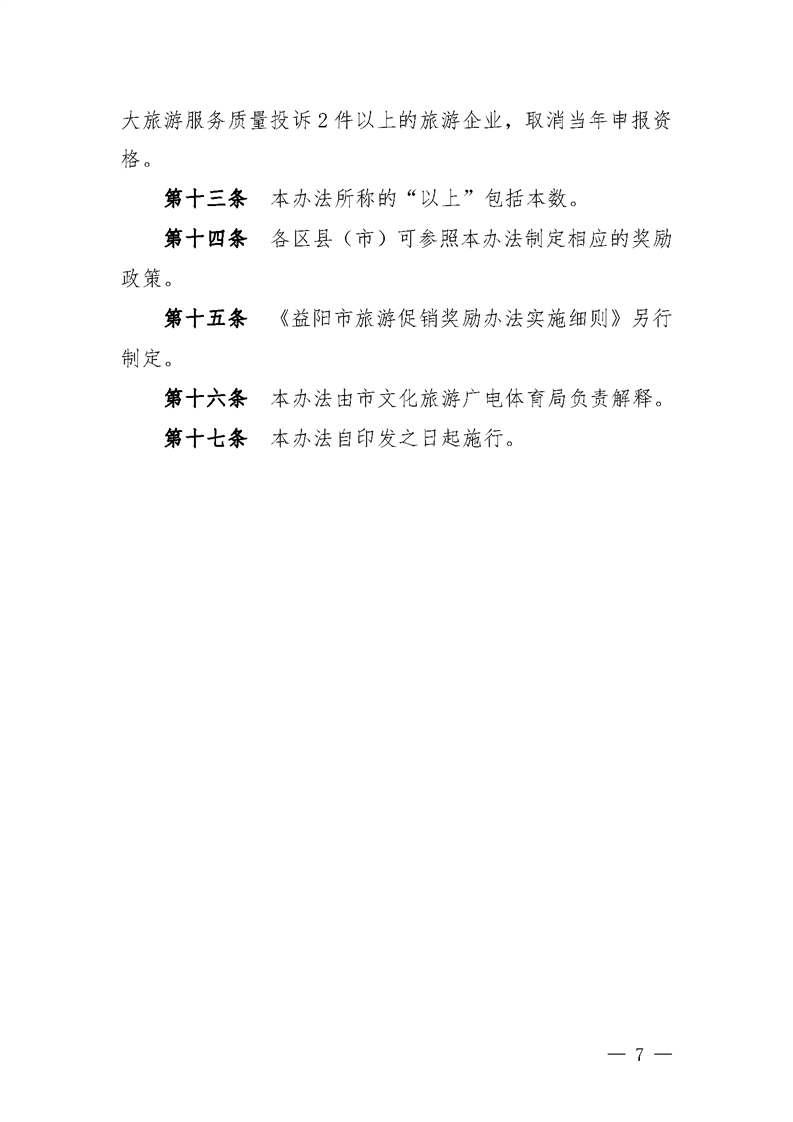 大旅游服务质量投诉2件以上的旅游企业，取消当年申报资格。

第十三条　本办法所称的“以上”包括本数。

第十四条　各区县（市）可参照本办法制定相应的奖励政策。

第十五条　《益阳市旅游促销奖励办法实施细则》另行制定。

第十六条　本办法由市文化旅游广电体育局负责解释。

第十七条　本办法自印发之日起施行。

— 7 —